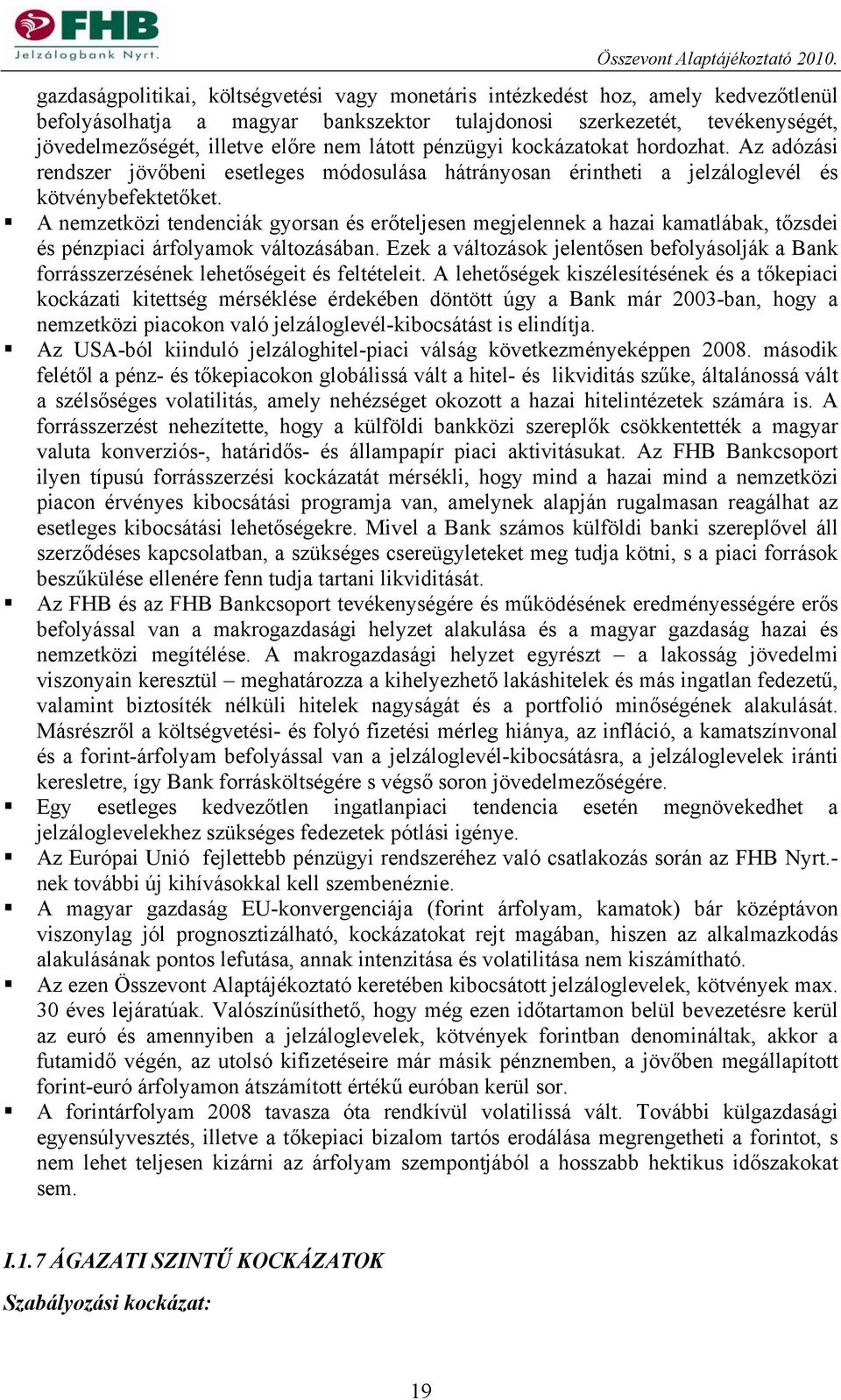 FHB Jelzálogbank Nyrt.

Összevont Alaptájékoztató 2010.

gazdaságpolitikai, költségvetési vagy monetáris intézkedést hoz, amely kedvezőtlenül befolyásolhatja a magyar bankszektor tulajdonosi szerkezetét, tevékenységét, jövedelmezőségét, illetve előre nem látott pénzügyi kockázatokat hordozhat. Az adózási rendszer jövőbeni esetleges módosulása hátrányosan érintheti a jelzáloglevél és kötvénybefektetőket.

▪ A nemzetközi tendenciák gyorsan és erőteljesen megjelennek a hazai kamatlábak, tőzsdei és pénzpiaci árfolyamok változásában. Ezek a változások jelentősen befolyásolják a Bank forrásszerzésének lehetőségeit és feltételeit. A lehetőségek kiszélesítésének és a tőkepiaci kockázati kitettség mérséklése érdekében döntött úgy a Bank már 2003-ban, hogy a nemzetközi piacokon való jelzáloglevél-kibocsátást is elindítja.

▪ Az USA-ból kiinduló jelzáloghitel-piaci válság következményeképpen 2008. második felétől a pénz- és tőkepiacokon globálissá vált a hitel- és likviditás szűke, általánossá vált a szélsőséges volatilitás, amely nehézséget okozott a hazai hitelintézetek számára is. A forrásszerzést nehezítette, hogy a külföldi bankközi szereplők csökkentették a magyar valuta konverziós-, határidős- és állampapír piaci aktivitásukat. Az FHB Bankcsoport ilyen típusú forrásszerzési kockázatát mérsékli, hogy mind a hazai mind a nemzetközi piacon érvényes kibocsátási programja van, amelynek alapján rugalmasan reagálhat az esetleges kibocsátási lehetőségekre. Mivel a Bank számos külföldi banki szereplővel áll szerződéses kapcsolatban, a szükséges csereügyleteket meg tudja kötni, s a piaci források beszűkülése ellenére fenn tudja tartani likviditását.

▪ Az FHB és az FHB Bankcsoport tevékenységére és működésének eredményességére erős befolyással van a makrogazdasági helyzet alakulása és a magyar gazdaság hazai és nemzetközi megítélése. A makrogazdasági helyzet egyrészt – a lakosság jövedelmi viszonyain keresztül – meghatározza a kihelyezhető lakáshitelek és más ingatlan fedezetű, valamint biztosíték nélküli hitelek nagyságát és a portfolió minőségének alakulását. Másrészről a költségvetési- és folyó fizetési mérleg hiánya, az infláció, a kamatszínvonal és a forint-árfolyam befolyással van a jelzáloglevél-kibocsátásra, a jelzáloglevelek iránti keresletre, így Bank forrásköltségére s végső soron jövedelmezőségére.

▪ Egy esetleges kedvezőtlen ingatlanpiaci tendencia esetén megnövekedhet a jelzáloglevelekhez szükséges fedezetek pótlási igénye.

▪ Az Európai Unió fejlettebb pénzügyi rendszeréhez való csatlakozás során az FHB Nyrt.-nek további új kihívásokkal kell szembenéznie.

▪ A magyar gazdaság EU-konvergenciája (forint árfolyam, kamatok) bár középtávon viszonylag jól prognosztizálható, kockázatokat rejt magában, hiszen az alkalmazkodás alakulásának pontos lefutása, annak intenzitása és volatilitása nem kiszámítható.

▪ Az ezen Összevont Alaptájékoztató keretében kibocsátott jelzáloglevelek, kötvények max. 30 éves lejáratúak. Valószínűsíthető, hogy még ezen időtartamon belül bevezetésre kerül az euró és amennyiben a jelzáloglevelek, kötvények forintban denomináltak, akkor a futamidő végén, az utolsó kifizetéseire már másik pénznemben, a jövőben megállapított forint-euró árfolyamon átszámított értékű euróban kerül sor.

▪ A forintárfolyam 2008 tavasza óta rendkívül volatilissá vált. További külgazdasági egyensúlyvesztés, illetve a tőkepiaci bizalom tartós erodálása megrengetheti a forintot, s nem lehet teljesen kizárni az árfolyam szempontjából a hosszabb hektikus időszakokat sem.

I.1.7 ÁGAZATI SZINTŰ KOCKÁZATOK

Szabályozási kockázat:

19